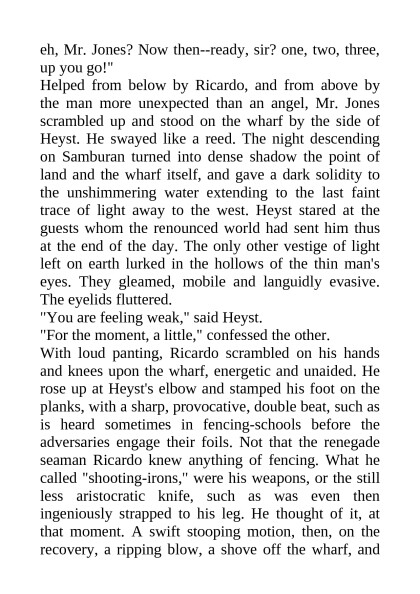 eh, Mr. Jones? Now then--ready, sir? one, two, three, up you go!"

Helped from below by Ricardo, and from above by the man more unexpected than an angel, Mr. Jones scrambled up and stood on the wharf by the side of Heyst. He swayed like a reed. The night descending on Samburan turned into dense shadow the point of land and the wharf itself, and gave a dark solidity to the unshimmering water extending to the last faint trace of light away to the west. Heyst stared at the guests whom the renounced world had sent him thus at the end of the day. The only other vestige of light left on earth lurked in the hollows of the thin man's eyes. They gleamed, mobile and languidly evasive. The eyelids fluttered.

"You are feeling weak," said Heyst.

"For the moment, a little," confessed the other.

With loud panting, Ricardo scrambled on his hands and knees upon the wharf, energetic and unaided. He rose up at Heyst's elbow and stamped his foot on the planks, with a sharp, provocative, double beat, such as is heard sometimes in fencing-schools before the adversaries engage their foils. Not that the renegade seaman Ricardo knew anything of fencing. What he called "shooting-irons," were his weapons, or the still less aristocratic knife, such as was even then ingeniously strapped to his leg. He thought of it, at that moment. A swift stooping motion, then, on the recovery, a ripping blow, a shove off the wharf, and